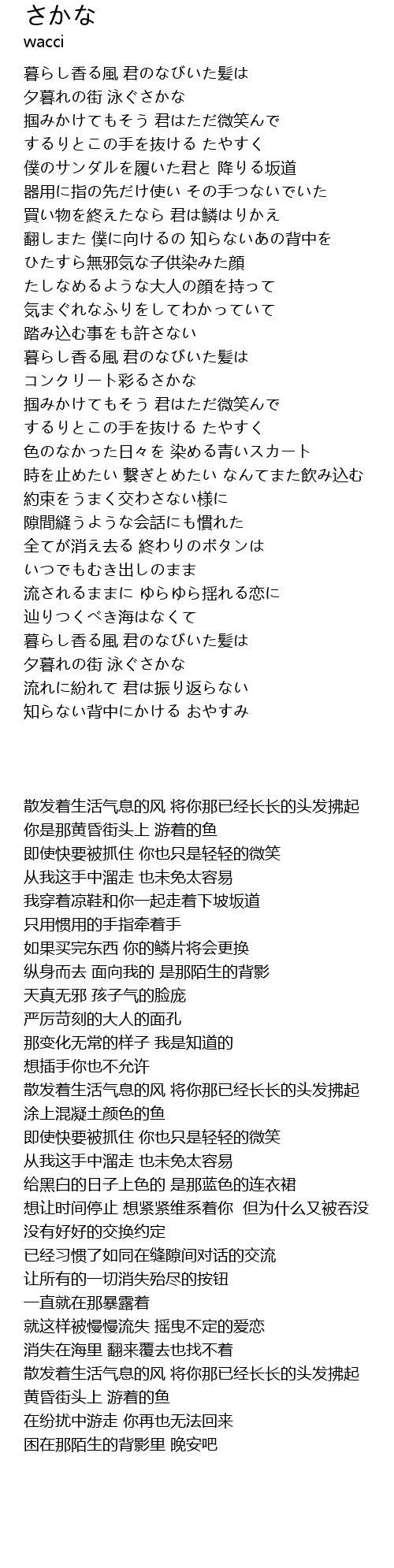 さかな
wacci

暮らし香る風 君のなびいた髪は
夕暮れの街 泳ぐさかな
掴みかけてもそう 君はただ微笑んで
するりとこの手を抜ける たやすく
僕のサンダルを履いた君と 降りる坂道
器用に指の先だけ使い その手つないでいた
買い物を終えたなら 君は鱗はりかえ
翻しまた 僕に向けるの 知らないあの背中を
ひたすら無邪気な子供染みた顔
たしなめるような大人の顔を持って
気まぐれなふりをしてわかっていて
踏み込む事をも許さない
暮らし香る風 君のなびいた髪は
コンクリート彩るさかな
掴みかけてもそう 君はただ微笑んで
するりとこの手を抜ける たやすく
色のなかった日々を 染める青いスカート
時を止めたい 繋ぎとめたい なんてまた飲み込む
約束をうまく交わさない様に
隙間縫うような会話にも慣れた
全てが消え去る 終わりのボタンは
いつでもむき出しのまま
流されるままに ゆらゆら揺れる恋に
辿りつくべき海はなくて
暮らし香る風 君のなびいた髪は
夕暮れの街 泳ぐさかな
流れに紛れて 君は振り返らない
知らない背中にかける おやすみ

散发着生活气息的风 将你那已经长长的头发拂起
你是那黄昏街头上 游着的鱼
即使快要被抓住 你也只是轻轻的微笑
从我这手中溜走 也未免太容易
我穿着凉鞋和你一起走着下坡坂道
只用惯用的手指牵着手
如果买完东西 你的鳞片将会更换
纵身而去 面向我的 是那陌生的背影
天真无邪 孩子气的脸庞
严厉苛刻的大人的面孔
那变化无常的样子 我是知道的
想插手你也不允许
散发着生活气息的风 将你那已经长长的头发拂起
涂上混凝土颜色的鱼
即使快要被抓住 你也只是轻轻的微笑
从我这手中溜走 也未免太容易
给黑白的日子上色的 是那蓝色的连衣裙
想让时间停止 想紧紧维系着你 但为什么又被吞没
没有好好的交换约定
已经习惯了如同在缝隙间对话的交流
让所有的一切消失殆尽的按钮
一直就在那暴露着
就这样被慢慢流失 摇曳不定的爱恋
消失在海里 翻来覆去也找不着
散发着生活气息的风 将你那已经长长的头发拂起
黄昏街头上 游着的鱼
在纷扰中游走 你再也无法回来
困在那陌生的背影里 晚安吧